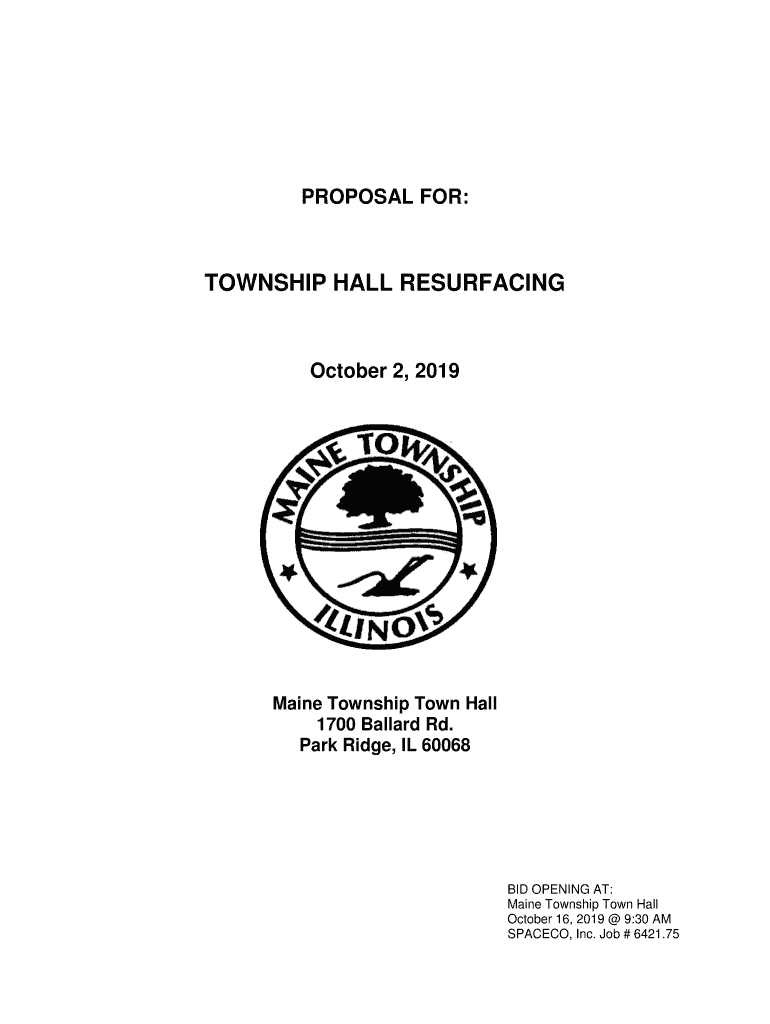 PROPOSAL FOR:

TOWNSHIP HALL RESURFACING

October 2, 2019

MAINE TOWNSHIP
ILLINOIS

Maine Township Town Hall
1700 Ballard Rd.
Park Ridge, IL 60068

BID OPENING AT:
Maine Township Town Hall
October 16, 2019 @ 9:30 AM
SPACECO, Inc. Job # 6421.75